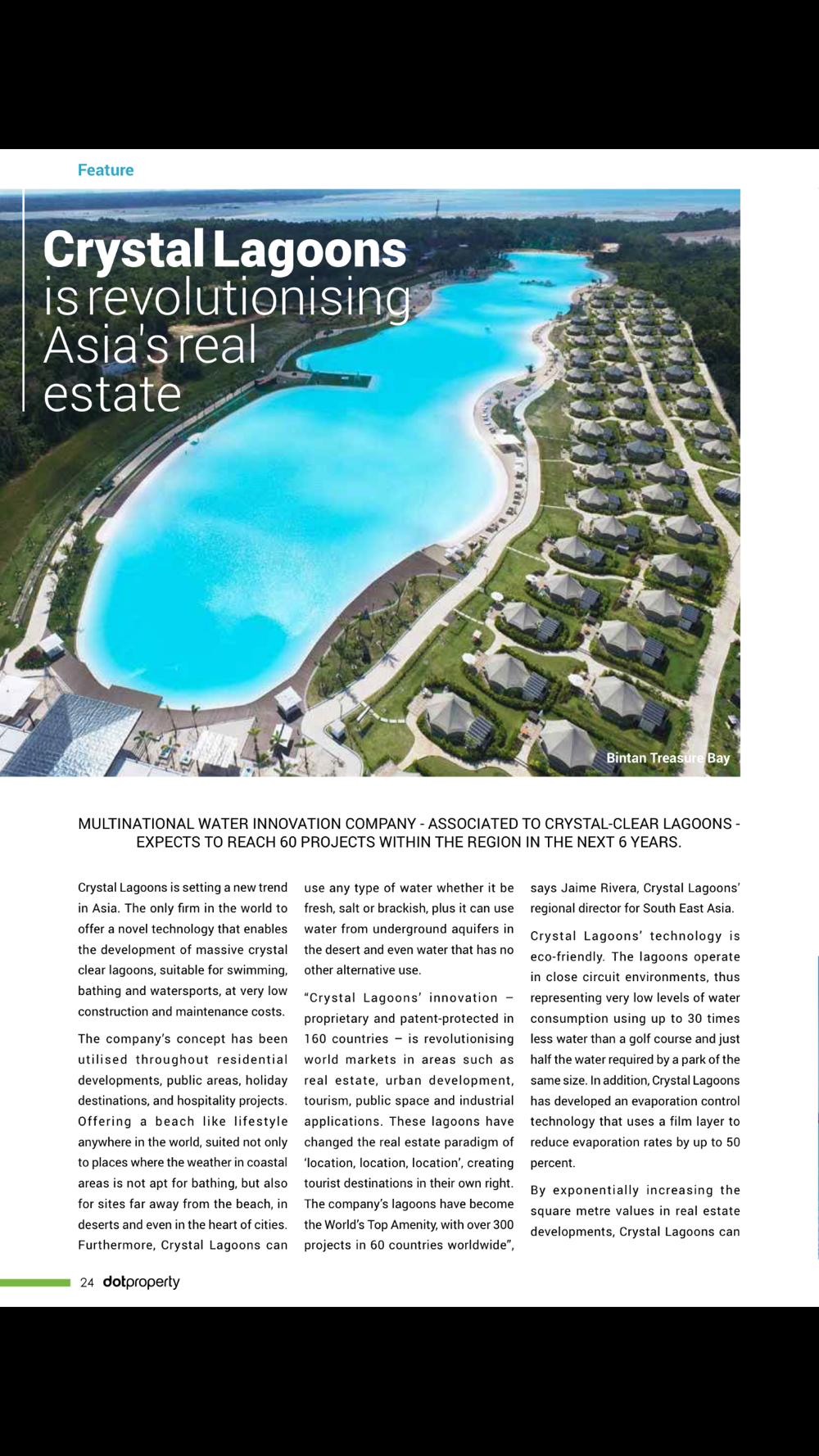 Feature

Crystal Lagoons is revolutionising Asia's real estate

Bintan Treasure Bay

MULTINATIONAL WATER INNOVATION COMPANY - ASSOCIATED TO CRYSTAL-CLEAR LAGOONS - EXPECTS TO REACH 60 PROJECTS WITHIN THE REGION IN THE NEXT 6 YEARS.

Crystal Lagoons is setting a new trend in Asia. The only firm in the world to offer a novel technology that enables the development of massive crystal clear lagoons, suitable for swimming, bathing and watersports, at very low construction and maintenance costs.

The company's concept has been utilised throughout residential developments, public areas, holiday destinations, and hospitality projects. Offering a beach like lifestyle anywhere in the world, suited not only to places where the weather in coastal areas is not apt for bathing, but also for sites far away from the beach, in deserts and even in the heart of cities. Furthermore, Crystal Lagoons can use any type of water whether it be fresh, salt or brackish, plus it can use water from underground aquifers in the desert and even water that has no other alternative use.

"Crystal Lagoons' innovation – proprietary and patent-protected in 160 countries – is revolutionising world markets in areas such as real estate, urban development, tourism, public space and industrial applications. These lagoons have changed the real estate paradigm of 'location, location, location', creating tourist destinations in their own right. The company's lagoons have become the World's Top Amenity, with over 300 projects in 60 countries worldwide", says Jaime Rivera, Crystal Lagoons' regional director for South East Asia.

Crystal Lagoons' technology is eco-friendly. The lagoons operate in close circuit environments, thus representing very low levels of water consumption using up to 30 times less water than a golf course and just half the water required by a park of the same size. In addition, Crystal Lagoons has developed an evaporation control technology that uses a film layer to reduce evaporation rates by up to 50 percent.

By exponentially increasing the square metre values in real estate developments, Crystal Lagoons can

24 dotproperty